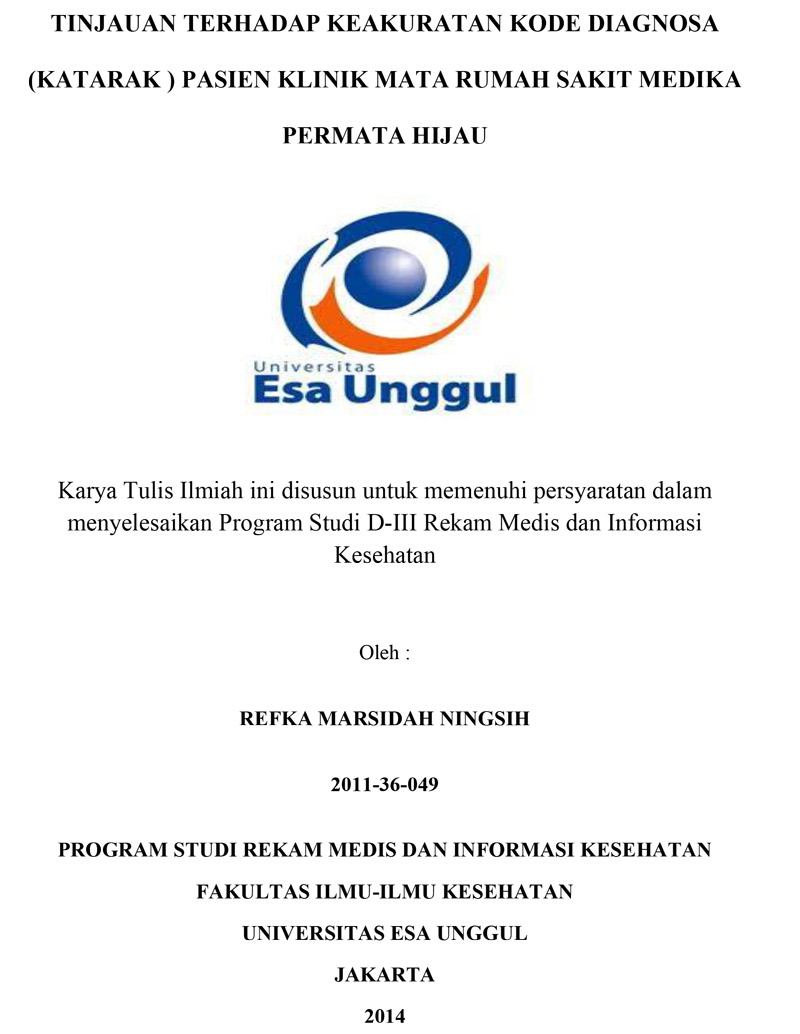 TINJAUAN TERHADAP KEAKURATAN KODE DIAGNOSA (KATARAK ) PASIEN KLINIK MATA RUMAH SAKIT MEDIKA PERMATA HIJAU

Universitas
Esa Unggul

Karya Tulis Ilmiah ini disusun untuk memenuhi persyaratan dalam menyelesaikan Program Studi D-III Rekam Medis dan Informasi Kesehatan

Oleh :

REFKA MARSIDAH NINGSIH

2011-36-049

PROGRAM STUDI REKAM MEDIS DAN INFORMASI KESEHATAN

FAKULTAS ILMU-ILMU KESEHATAN

UNIVERSITAS ESA UNGGUL

JAKARTA

2014